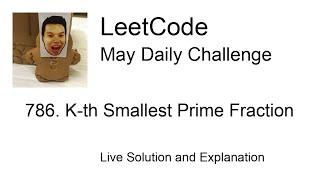 LeetCode
May Daily Challenge

786. K-th Smallest Prime Fraction

Live Solution and Explanation